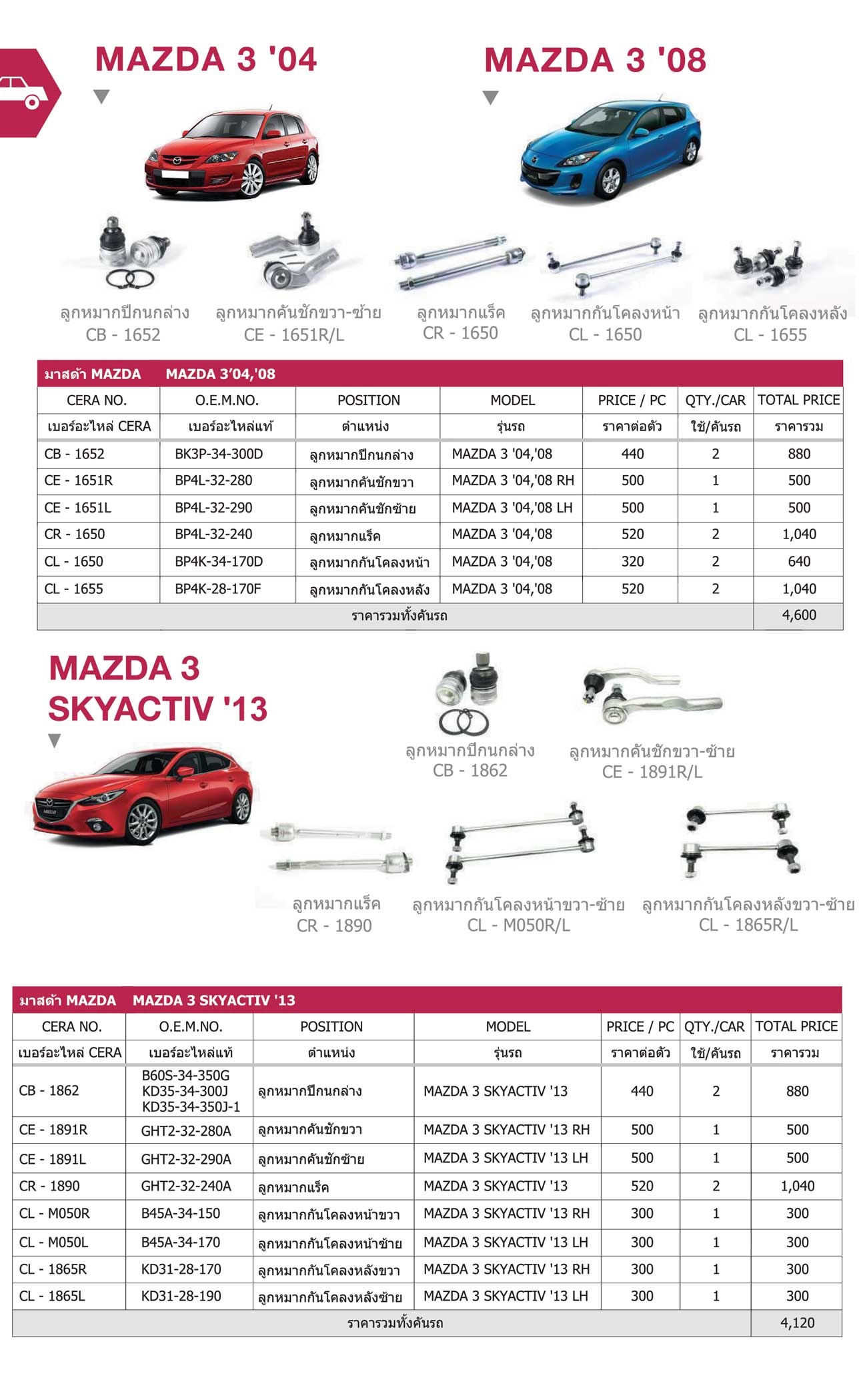 MAZDA 3 '04

MAZDA 3 '08

ลูกหมากปีกนกล่าง
CB - 1652

ลูกหมากคันชักขวา-ซ้าย
CE - 1651R/L

ลูกหมากแร็ค
CR - 1650

ลูกหมากกันโคลงหน้า
CL - 1650

ลูกหมากกันโคลงหลัง
CL - 1655

มาสด้า MAZDA MAZDA 3'04,'08

| CERA NO. | O.E.M.NO. | POSITION | MODEL | PRICE / PC | QTY./CAR | TOTAL PRICE |
|---|---|---|---|---|---|---|
| เบอร์อะไหล่ CERA | เบอร์อะไหล่แท้ | ตำแหน่ง | รุ่นรถ | ราคาต่อตัว | ใช้/คันรถ | ราคารวม |
| CB - 1652 | BK3P-34-300D | ลูกหมากปีกนกล่าง | MAZDA 3 '04,'08 | 440 | 2 | 880 |
| CE - 1651R | BP4L-32-280 | ลูกหมากคันชักขวา | MAZDA 3 '04,'08 RH | 500 | 1 | 500 |
| CE - 1651L | BP4L-32-290 | ลูกหมากคันชักซ้าย | MAZDA 3 '04,'08 LH | 500 | 1 | 500 |
| CR - 1650 | BP4L-32-240 | ลูกหมากแร็ค | MAZDA 3 '04,'08 | 520 | 2 | 1,040 |
| CL - 1650 | BP4K-34-170D | ลูกหมากกันโคลงหน้า | MAZDA 3 '04,'08 | 320 | 2 | 640 |
| CL - 1655 | BP4K-28-170F | ลูกหมากกันโคลงหลัง | MAZDA 3 '04,'08 | 520 | 2 | 1,040 |
| ราคารวมทั้งคันรถ | | | | | | 4,600 |

MAZDA 3 SKYACTIV '13

ลูกหมากปีกนกล่าง
CB - 1862

ลูกหมากคันชักขวา-ซ้าย
CE - 1891R/L

ลูกหมากแร็ค
CR - 1890

ลูกหมากกันโคลงหน้าขวา-ซ้าย
CL - M050R/L

ลูกหมากกันโคลงหลังขวา-ซ้าย
CL - 1865R/L

มาสด้า MAZDA MAZDA 3 SKYACTIV '13

| CERA NO. | O.E.M.NO. | POSITION | MODEL | PRICE / PC | QTY./CAR | TOTAL PRICE |
|---|---|---|---|---|---|---|
| เบอร์อะไหล่ CERA | เบอร์อะไหล่แท้ | ตำแหน่ง | รุ่นรถ | ราคาต่อตัว | ใช้/คันรถ | ราคารวม |
| CB - 1862 | B60S-34-350G KD35-34-300J KD35-34-350J-1 | ลูกหมากปีกนกล่าง | MAZDA 3 SKYACTIV '13 | 440 | 2 | 880 |
| CE - 1891R | GHT2-32-280A | ลูกหมากคันชักขวา | MAZDA 3 SKYACTIV '13 RH | 500 | 1 | 500 |
| CE - 1891L | GHT2-32-290A | ลูกหมากคันชักซ้าย | MAZDA 3 SKYACTIV '13 LH | 500 | 1 | 500 |
| CR - 1890 | GHT2-32-240A | ลูกหมากแร็ค | MAZDA 3 SKYACTIV '13 | 520 | 2 | 1,040 |
| CL - M050R | B45A-34-150 | ลูกหมากกันโคลงหน้าขวา | MAZDA 3 SKYACTIV '13 RH | 300 | 1 | 300 |
| CL - M050L | B45A-34-170 | ลูกหมากกันโคลงหน้าซ้าย | MAZDA 3 SKYACTIV '13 LH | 300 | 1 | 300 |
| CL - 1865R | KD31-28-170 | ลูกหมากกันโคลงหลังขวา | MAZDA 3 SKYACTIV '13 RH | 300 | 1 | 300 |
| CL - 1865L | KD31-28-190 | ลูกหมากกันโคลงหลังซ้าย | MAZDA 3 SKYACTIV '13 LH | 300 | 1 | 300 |
| ราคารวมทั้งคันรถ | | | | | | 4,120 |